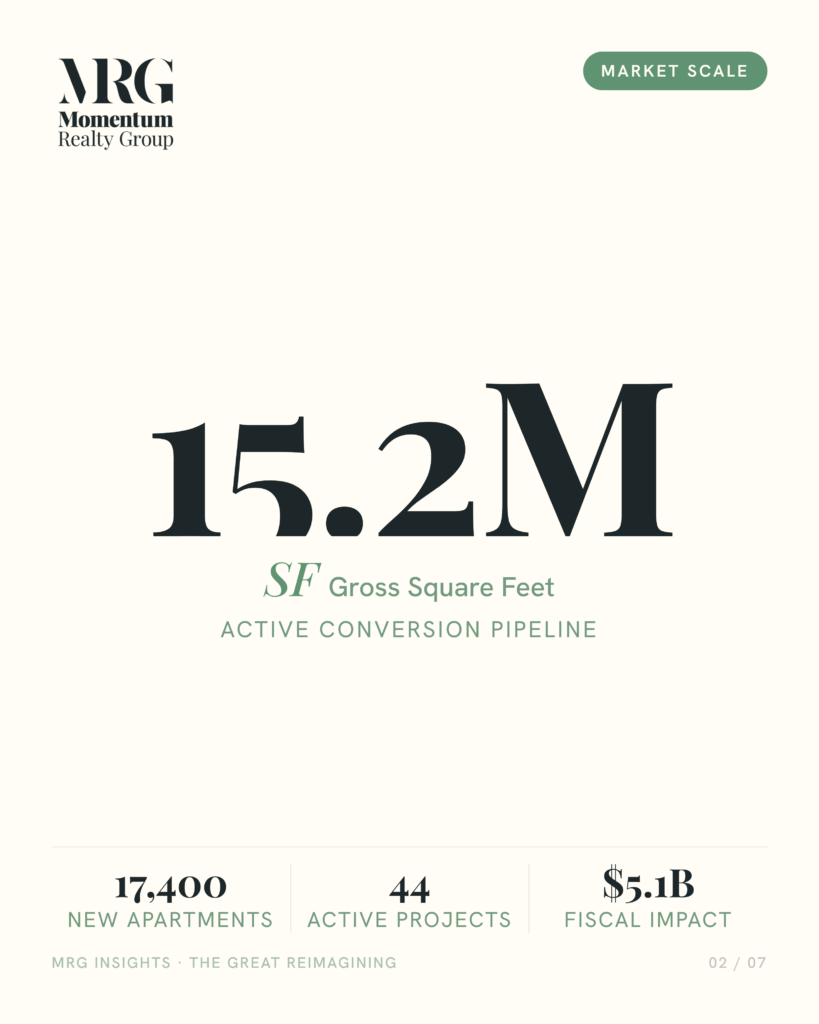 MRG
Momentum
Realty Group

MARKET SCALE

15.2M

SF Gross Square Feet

ACTIVE CONVERSION PIPELINE

17,400
NEW APARTMENTS

44
ACTIVE PROJECTS

$5.1B
FISCAL IMPACT

MRG INSIGHTS · THE GREAT REIMAGINING

02 / 07